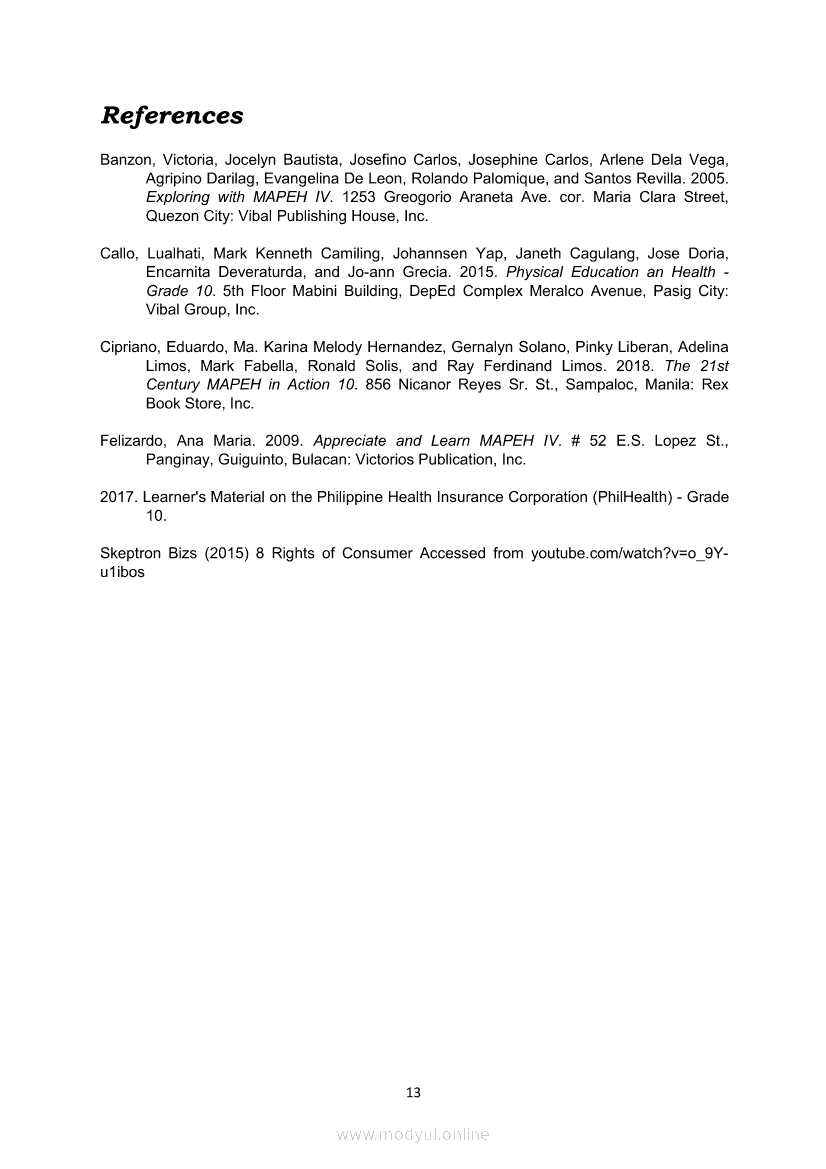 References

Banzon, Victoria, Jocelyn Bautista, Josefino Carlos, Josephine Carlos, Arlene Dela Vega, Agripino Darilag, Evangelina De Leon, Rolando Palomique, and Santos Revilla. 2005. Exploring with MAPEH IV. 1253 Greogorio Araneta Ave. cor. Maria Clara Street, Quezon City: Vibal Publishing House, Inc.

Callo, Lualhati, Mark Kenneth Camiling, Johannsen Yap, Janeth Cagulang, Jose Doria, Encarnita Deveraturda, and Jo-ann Grecia. 2015. Physical Education an Health - Grade 10. 5th Floor Mabini Building, DepEd Complex Meralco Avenue, Pasig City: Vibal Group, Inc.

Cipriano, Eduardo, Ma. Karina Melody Hernandez, Gernalyn Solano, Pinky Liberan, Adelina Limos, Mark Fabella, Ronald Solis, and Ray Ferdinand Limos. 2018. The 21st Century MAPEH in Action 10. 856 Nicanor Reyes Sr. St., Sampaloc, Manila: Rex Book Store, Inc.

Felizardo, Ana Maria. 2009. Appreciate and Learn MAPEH IV. # 52 E.S. Lopez St., Panginay, Guiguinto, Bulacan: Victorios Publication, Inc.

2017. Learner's Material on the Philippine Health Insurance Corporation (PhilHealth) - Grade 10.

Skeptron Bizs (2015) 8 Rights of Consumer Accessed from youtube.com/watch?v=o_9Y-u1ibos

13

www.modyul.online